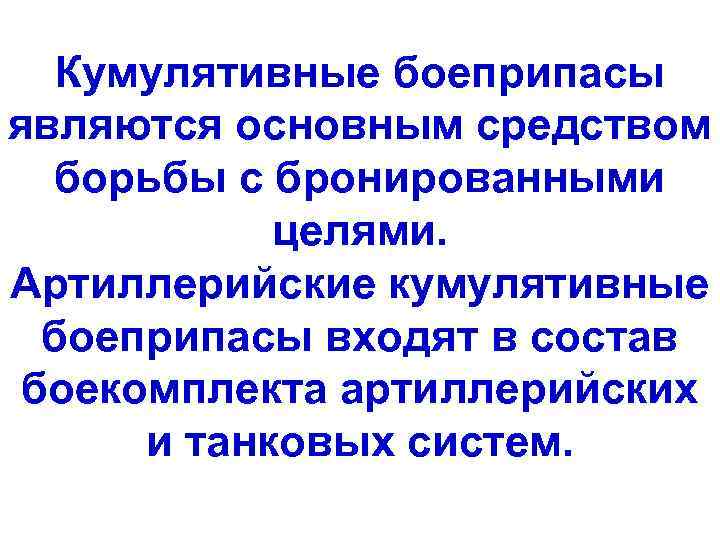 Кумулятивные боеприпасы являются основным средством борьбы с бронированными целями.
Артиллерийские кумулятивные боеприпасы входят в состав боекомплекта артиллерийских и танковых систем.